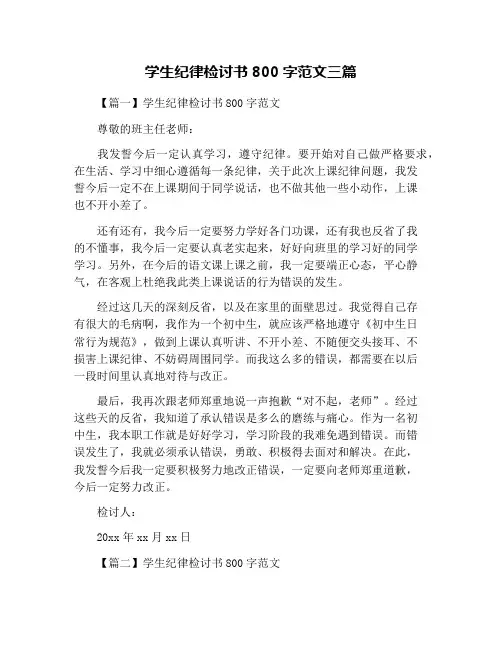 学生纪律检讨书 800 字范文三篇

【篇一】学生纪律检讨书 800 字范文

尊敬的班主任老师：

我发誓今后一定认真学习，遵守纪律。要开始对自己做严格要求，在生活、学习中细心遵循每一条纪律，关于此次上课纪律问题，我发誓今后一定不在上课期间于同学说话，也不做其他一些小动作，上课也不开小差了。

还有还有，我今后一定要努力学好各门功课，还有我也反省了我的不懂事，我今后一定要认真老实起来，好好向班里的学习好的同学学习。另外，在今后的语文课上课之前，我一定要端正心态，平心静气，在客观上杜绝我此类上课说话的行为错误的发生。

经过这几天的深刻反省，以及在家里的面壁思过。我觉得自己存有很大的毛病啊，我作为一个初中生，就应该严格地遵守《初中生日常行为规范》，做到上课认真听讲、不开小差、不随便交头接耳、不损害上课纪律、不妨碍周围同学。而我这么多的错误，都需要在以后一段时间里认真地对待与改正。

最后，我再次跟老师郑重地说一声抱歉“对不起，老师”。经过这些天的反省，我知道了承认错误是多么的磨练与痛心。作为一名初中生，我本职工作就是好好学习，学习阶段的我难免遇到错误。而错误发生了，我就必须承认错误，勇敢、积极得去面对和解决。在此，我发誓今后我一定要积极努力地改正错误，一定要向老师郑重道歉，今后一定努力改正。

检讨人：

20xx 年 xx 月 xx 日

【篇二】学生纪律检讨书 800 字范文